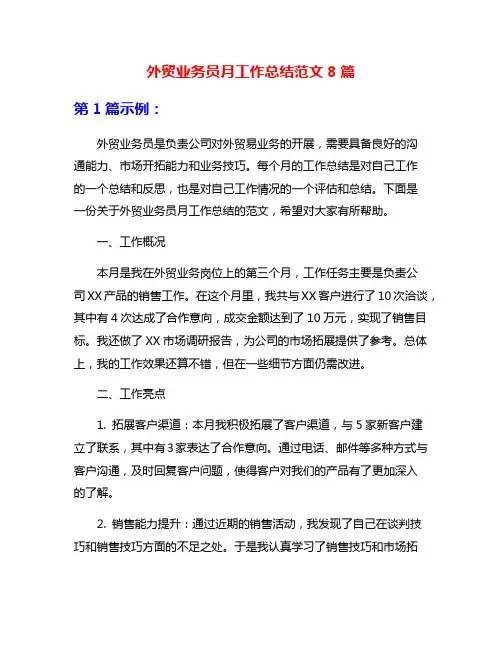 外贸业务员月工作总结范文 8 篇

第 1 篇示例：

外贸业务员是负责公司对外贸易业务的开展，需要具备良好的沟通能力、市场开拓能力和业务技巧。每个月的工作总结是对自己工作的一个总结和反思，也是对自己工作情况的一个评估和总结。下面是一份关于外贸业务员月工作总结的范文，希望对大家有所帮助。

一、工作概况

本月是我在外贸业务岗位上的第三个月，工作任务主要是负责公司 XX 产品的销售工作。在这个月里，我共与 XX 客户进行了 10 次洽谈，其中有 4 次达成了合作意向，成交金额达到了 10 万元，实现了销售目标。我还做了 XX 市场调研报告，为公司的市场拓展提供了参考。总体上，我的工作效果还算不错，但在一些细节方面仍需改进。

二、工作亮点

1. 拓展客户渠道：本月我积极拓展了客户渠道，与 5 家新客户建立了联系，其中有 3 家表达了合作意向。通过电话、邮件等多种方式与客户沟通，及时回复客户问题，使得客户对我们的产品有了更加深入的了解。

2. 销售能力提升：通过近期的销售活动，我发现了自己在谈判技巧和销售技巧方面的不足之处。于是我认真学习了销售技巧和市场拓